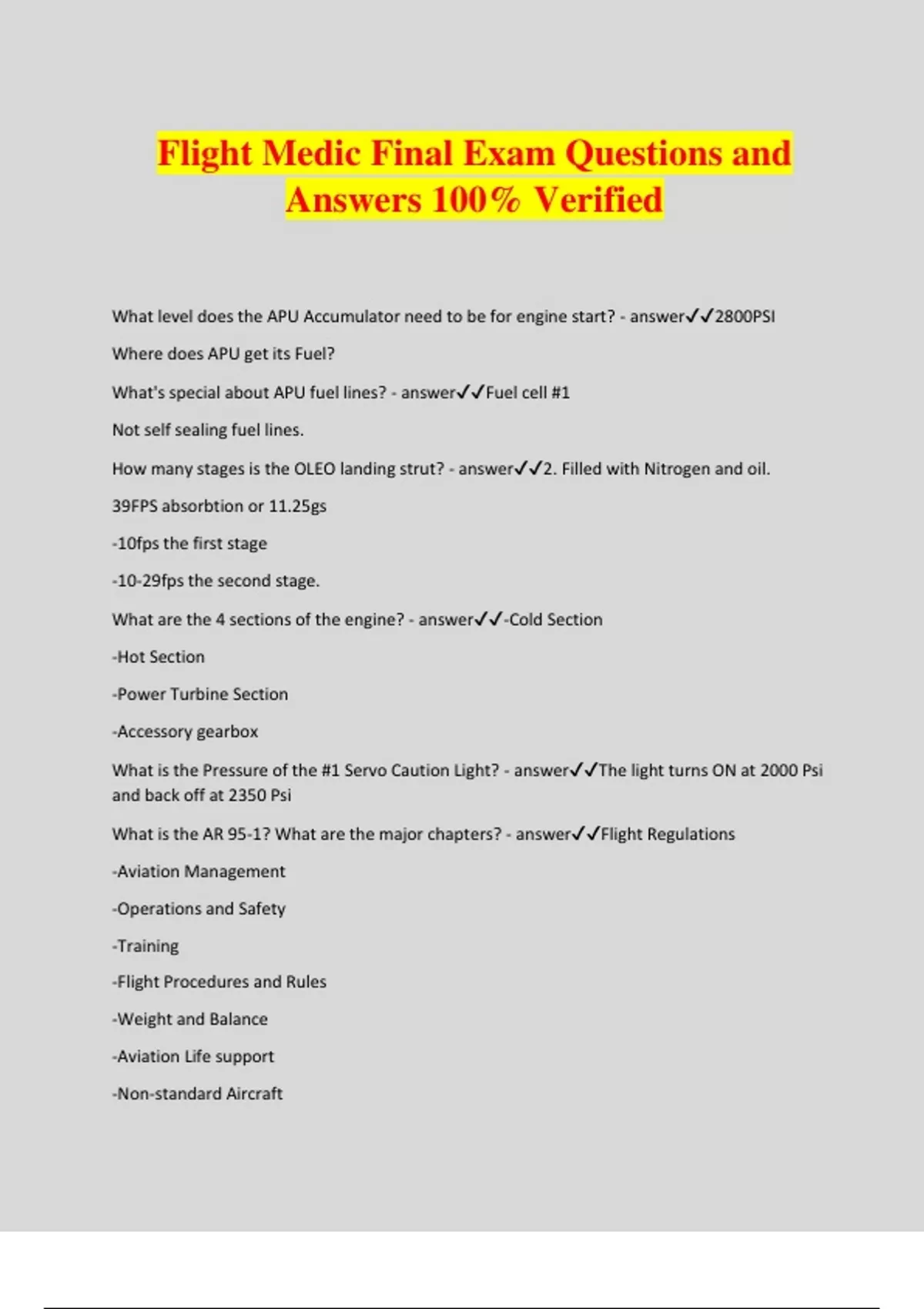 Flight Medic Final Exam Questions and Answers 100% Verified

What level does the APU Accumulator need to be for engine start? - answer✓✓2800PSI

Where does APU get its Fuel?

What's special about APU fuel lines? - answer✓✓Fuel cell #1

Not self sealing fuel lines.

How many stages is the OLEO landing strut? - answer✓✓2. Filled with Nitrogen and oil.

39FPS absorbtion or 11.25gs

-10fps the first stage

-10-29fps the second stage.

What are the 4 sections of the engine? - answer✓✓-Cold Section

-Hot Section

-Power Turbine Section

-Accessory gearbox

What is the Pressure of the #1 Servo Caution Light? - answer✓✓The light turns ON at 2000 Psi and back off at 2350 Psi

What is the AR 95-1? What are the major chapters? - answer✓✓Flight Regulations

-Aviation Management

-Operations and Safety

-Training

-Flight Procedures and Rules

-Weight and Balance

-Aviation Life support

-Non-standard Aircraft